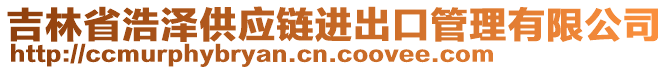 吉林省浩泽供应链进出口管理有限公司
http://ccmurphybryan.cn.coovee.com